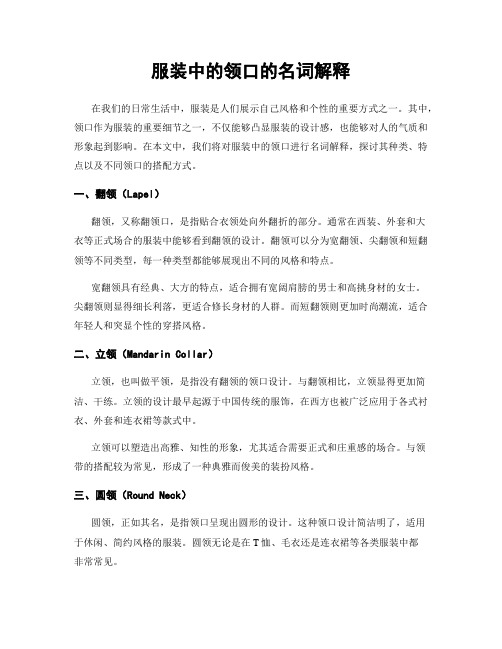 服装中的领口的名词解释

在我们的日常生活中，服装是人们展示自己风格和个性的重要方式之一。其中，领口作为服装的重要细节之一，不仅能够凸显服装的设计感，也能够对人的气质和形象起到影响。在本文中，我们将对服装中的领口进行名词解释，探讨其种类、特点以及不同领口的搭配方式。

一、翻领（Lapel）

翻领，又称翻领口，是指贴合衣领处向外翻折的部分。通常在西装、外套和大衣等正式场合的服装中能够看到翻领的设计。翻领可以分为宽翻领、尖翻领和短翻领等不同类型，每一种类型都能够展现出不同的风格和特点。

宽翻领具有经典、大方的特点，适合拥有宽阔肩膀的男士和高挑身材的女士。尖翻领则显得细长利落，更适合修长身材的人群。而短翻领则更加时尚潮流，适合年轻人和突显个性的穿搭风格。

二、立领（Mandarin Collar）

立领，也叫做平领，是指没有翻领的领口设计。与翻领相比，立领显得更加简洁、干练。立领的设计最早起源于中国传统的服饰，在西方也被广泛应用于各式衬衣、外套和连衣裙等款式中。

立领可以塑造出高雅、知性的形象，尤其适合需要正式和庄重感的场合。与领带的搭配较为常见，形成了一种典雅而俊美的装扮风格。

三、圆领（Round Neck）

圆领，正如其名，是指领口呈现出圆形的设计。这种领口设计简洁明了，适用于休闲、简约风格的服装。圆领无论是在T恤、毛衣还是连衣裙等各类服装中都非常常见。